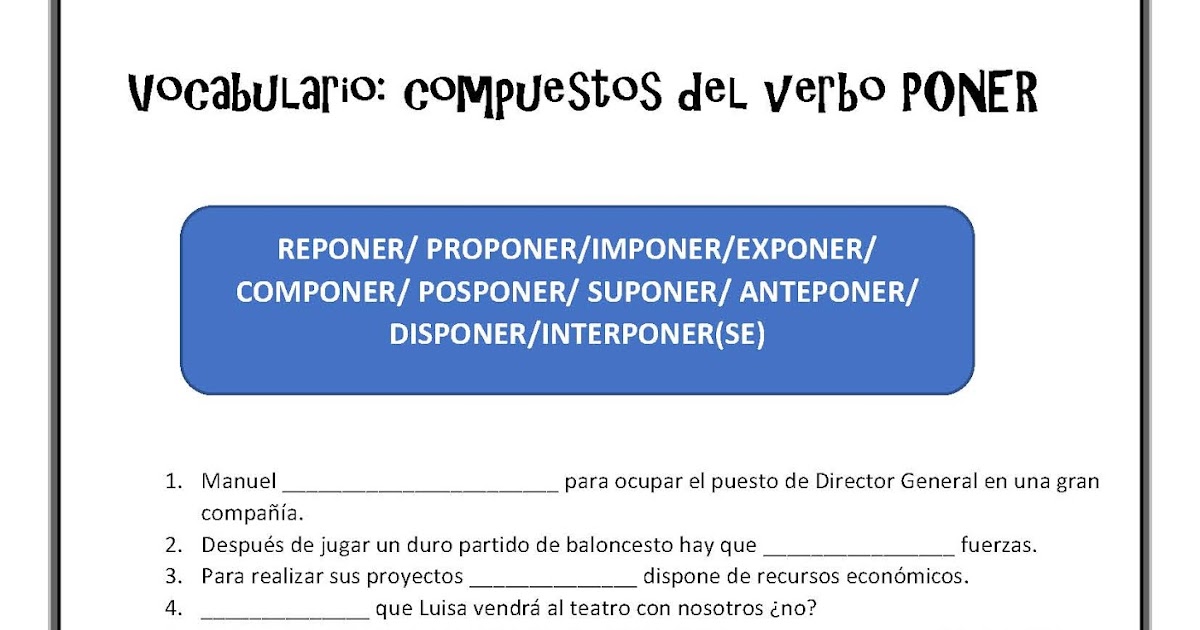 Vocabulario: compuestos del verbo PONER

REPONER/ PROPONER/IMPONER/EXPONER/ COMPONER/ POSPONER/ SUPONER/ ANTEPONER/ DISPONER/INTERPONER(SE)

1. Manuel ________________________ para ocupar el puesto de Director General en una gran compañía.
2. Después de jugar un duro partido de baloncesto hay que ________________ fuerzas.
3. Para realizar sus proyectos ______________ dispone de recursos económicos.
4. ______________ que Luisa vendrá al teatro con nosotros ¿no?